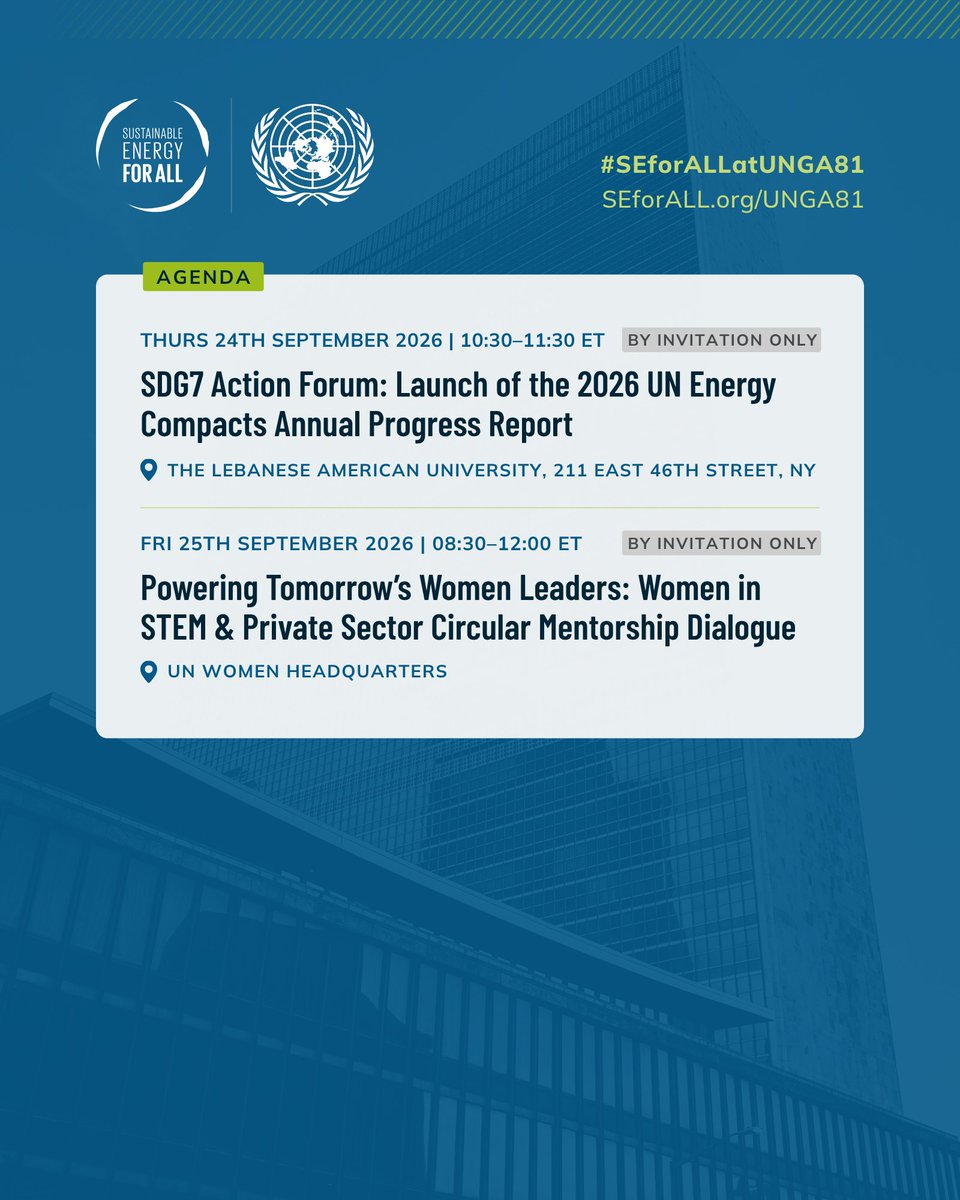 SUSTAINABLE ENERGY FOR ALL

#SEforALLatUNGA81
SEforALL.org/UNGA81

AGENDA

THURS 24TH SEPTEMBER 2026 | 10:30–11:30 ET BY INVITATION ONLY

SDG7 Action Forum: Launch of the 2026 UN Energy Compacts Annual Progress Report

THE LEBANESE AMERICAN UNIVERSITY, 211 EAST 46TH STREET, NY

FRI 25TH SEPTEMBER 2026 | 08:30–12:00 ET BY INVITATION ONLY

Powering Tomorrow's Women Leaders: Women in STEM & Private Sector Circular Mentorship Dialogue

UN WOMEN HEADQUARTERS